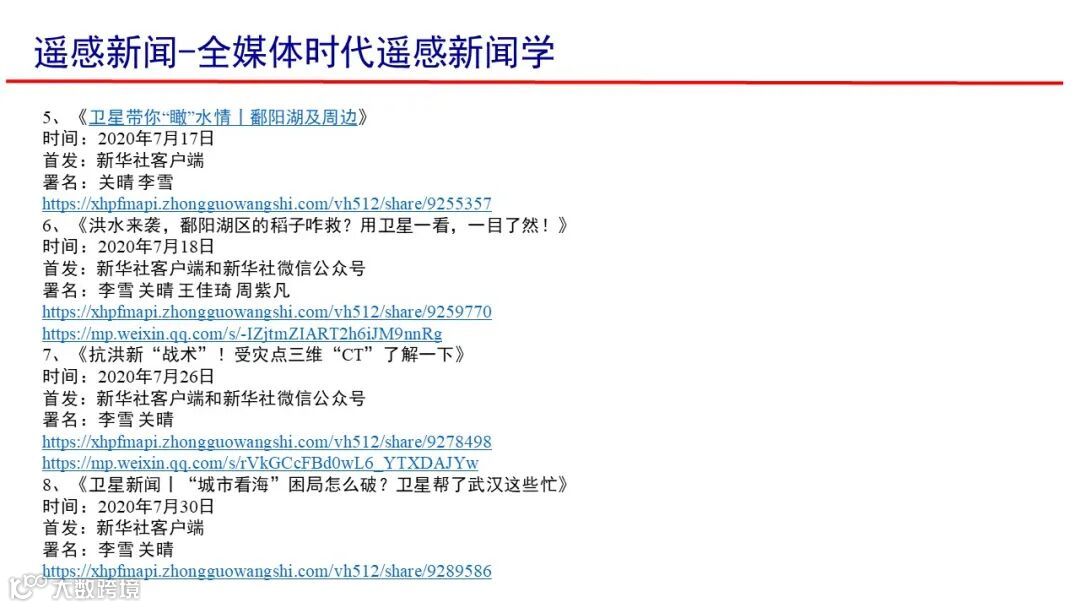 遥感新闻-全媒体时代遥感新闻学

5、《卫星带你“瞰”水情丨鄱阳湖及周边》
时间：2020年7月17日
首发：新华社客户端
署名：关晴 李雪
https://xhpfmapi.zhongguowangshi.com/vh512/share/9255357
6、《洪水来袭，鄱阳湖区的稻子咋救？用卫星一看，一目了然！》
时间：2020年7月18日
首发：新华社客户端和新华社微信公众号
署名：李雪 关晴 王佳琦 周紫凡
https://xhpfmapi.zhongguowangshi.com/vh512/share/9259770
https://mp.weixin.qq.com/s/-IZjtmZIART2h6iJM9nnRg
7、《抗洪新“战术”！受灾点三维“CT”了解一下》
时间：2020年7月26日
首发：新华社客户端和新华社微信公众号
署名：李雪 关晴
https://xhpfmapi.zhongguowangshi.com/vh512/share/9278498
https://mp.weixin.qq.com/s/rVkGCcFBd0wL6_YTXDAJYw
8、《卫星新闻丨“城市看海”困局怎么破？卫星帮了武汉这些忙》
时间：2020年7月30日
首发：新华社客户端
署名：李雪 关晴
https://xhpfmapi.zhongguowangshi.com/vh512/share/9289586

大数跨境